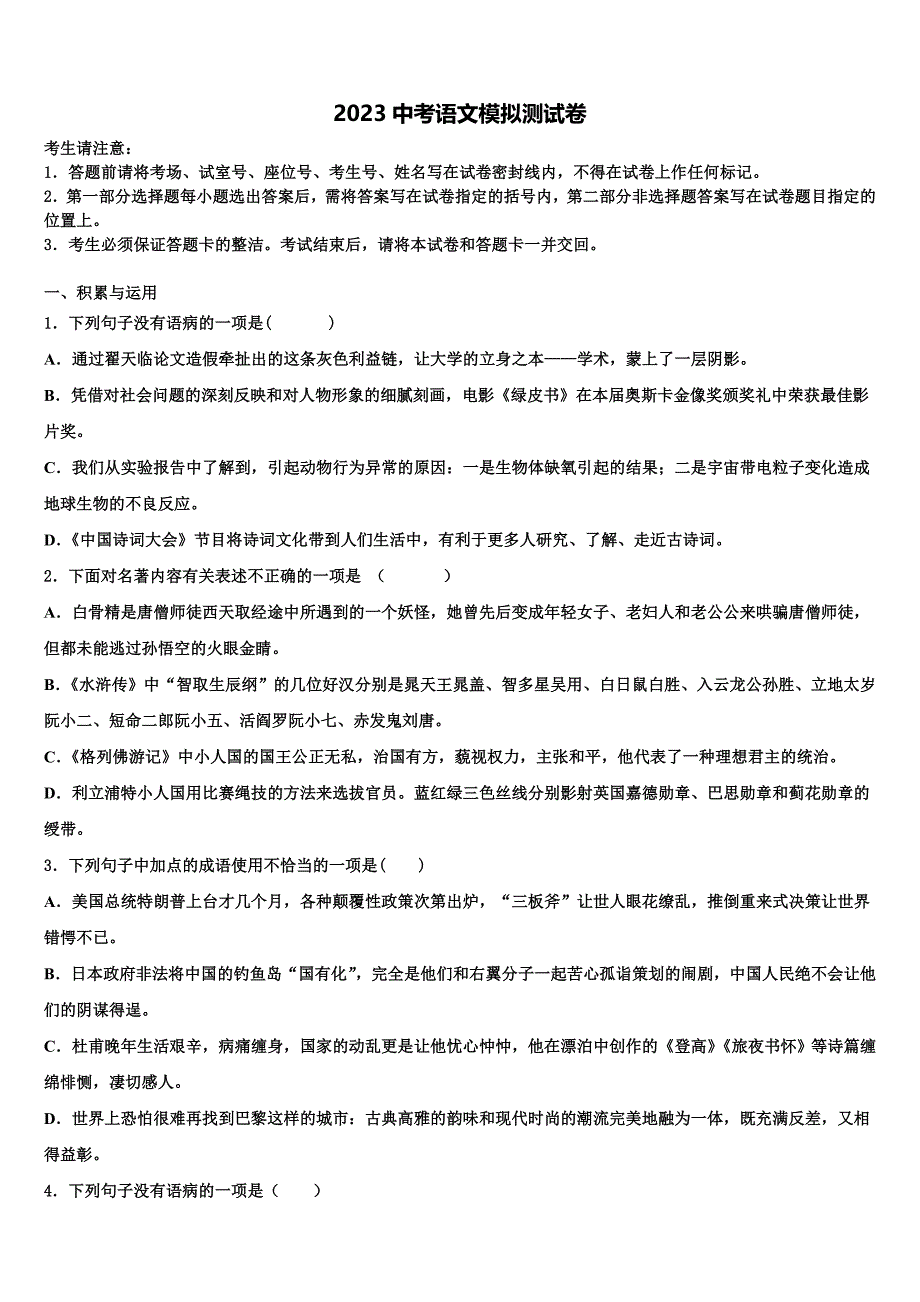 2023 中考语文模拟测试卷

考生请注意：
1．答题前请将考场、试室号、座位号、考生号、姓名写在试卷密封线内，不得在试卷上作任何标记。
2．第一部分选择题每小题选出答案后，需将答案写在试卷指定的括号内，第二部分非选择题答案写在试卷题目指定的位置上。
3．考生必须保证答题卡的整洁。考试结束后，请将本试卷和答题卡一并交回。

一、积累与运用
1．下列句子没有语病的一项是（　　）
A．通过翟天临论文造假牵扯出的这条灰色利益链，让大学的立身之本——学术，蒙上了一层阴影。
B．凭借对社会问题的深刻反映和对人物形象的细腻刻画，电影《绿皮书》在本届奥斯卡金像奖颁奖礼中荣获最佳影片奖。
C．我们从实验报告中了解到，引起动物行为异常的原因：一是生物体缺氧引起的结果；二是宇宙带电粒子变化造成地球生物的不良反应。
D．《中国诗词大会》节目将诗词文化带到人们生活中，有利于更多人研究、了解、走近古诗词。
2．下面对名著内容有关表述不正确的一项是　（　　）
A．白骨精是唐僧师徒西天取经途中所遇到的一个妖怪，她曾先后变成年轻女子、老妇人和老公公来哄骗唐僧师徒，但都未能逃过孙悟空的火眼金睛。
B．《水浒传》中“智取生辰纲”的几位好汉分别是晁天王晁盖、智多星吴用、白日鼠白胜、入云龙公孙胜、立地太岁阮小二、短命二郎阮小五、活阎罗阮小七、赤发鬼刘唐。
C．《格列佛游记》中小人国的国王公正无私，治国有方，藐视权力，主张和平，他代表了一种理想君主的统治。
D．利立浦特小人国用比赛绳技的方法来选拔官员。蓝红绿三色丝线分别影射英国嘉德勋章、巴思勋章和蓟花勋章的绶带。
3．下列句子中加点的成语使用不恰当的一项是（　　）
A．美国总统特朗普上台才几个月，各种颠覆性政策次第出炉，“三板斧”让世人眼花缭乱，推倒重来式决策让世界错愕不已。
B．日本政府非法将中国的钓鱼岛“国有化”，完全是他们和右翼分子一起苦心孤诣策划的闹剧，中国人民绝不会让他们的阴谋得逞。
C．杜甫晚年生活艰辛，病痛缠身，国家的动乱更是让他忧心忡忡，他在漂泊中创作的《登高》《旅夜书怀》等诗篇缠绵悱恻，凄切感人。
D．世界上恐怕很难再找到巴黎这样的城市：古典高雅的韵味和现代时尚的潮流完美地融为一体，既充满反差，又相得益彰。
4．下列句子没有语病的一项是（　　）